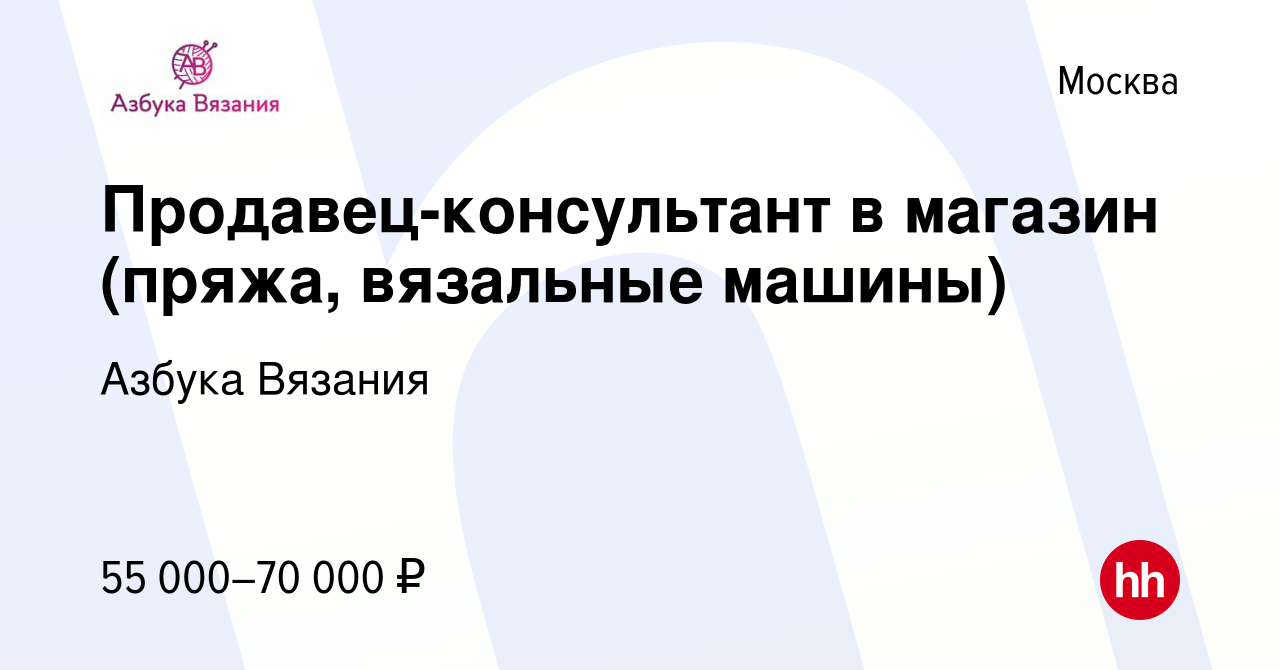 АВ
Азбука Вязания

Москва

Продавец-консультант в магазин (пряжа, вязальные машины)

Азбука Вязания

55 000–70 000 ₽

hh